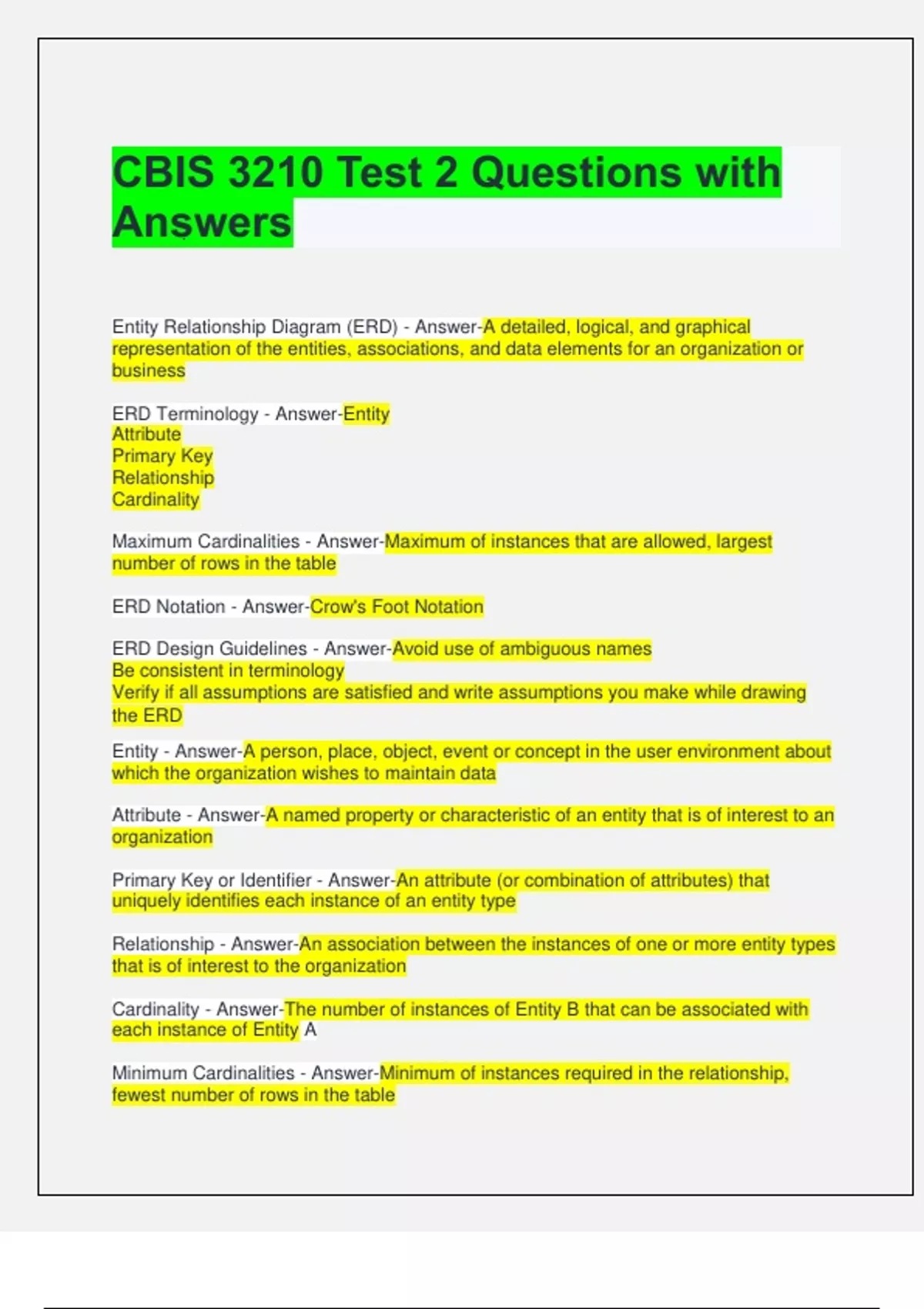 CBIS 3210 Test 2 Questions with Answers

Entity Relationship Diagram (ERD) - Answer-A detailed, logical, and graphical representation of the entities, associations, and data elements for an organization or business

ERD Terminology - Answer-Entity
Attribute
Primary Key
Relationship
Cardinality

Maximum Cardinalities - Answer-Maximum of instances that are allowed, largest number of rows in the table

ERD Notation - Answer-Crow's Foot Notation

ERD Design Guidelines - Answer-Avoid use of ambiguous names
Be consistent in terminology
Verify if all assumptions are satisfied and write assumptions you make while drawing the ERD

Entity - Answer-A person, place, object, event or concept in the user environment about which the organization wishes to maintain data

Attribute - Answer-A named property or characteristic of an entity that is of interest to an organization

Primary Key or Identifier - Answer-An attribute (or combination of attributes) that uniquely identifies each instance of an entity type

Relationship - Answer-An association between the instances of one or more entity types that is of interest to the organization

Cardinality - Answer-The number of instances of Entity B that can be associated with each instance of Entity A

Minimum Cardinalities - Answer-Minimum of instances required in the relationship, fewest number of rows in the table